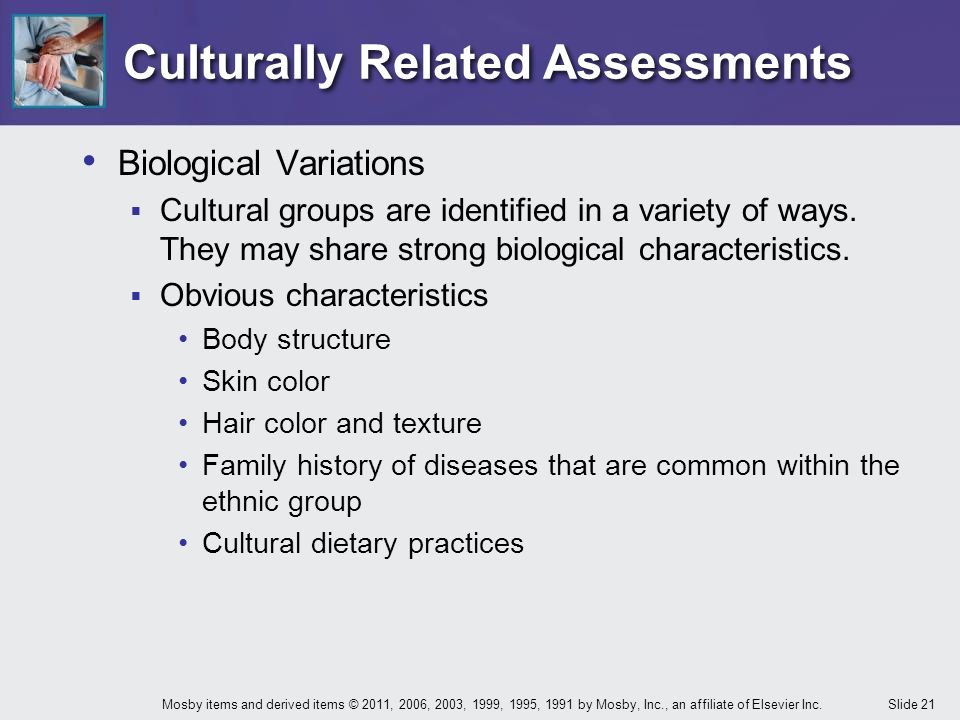 Culturally Related Assessments

• Biological Variations
 ▪ Cultural groups are identified in a variety of ways. They may share strong biological characteristics.
 ▪ Obvious characteristics
  • Body structure
  • Skin color
  • Hair color and texture
  • Family history of diseases that are common within the ethnic group
  • Cultural dietary practices

Mosby items and derived items © 2011, 2006, 2003, 1999, 1995, 1991 by Mosby, Inc., an affiliate of Elsevier Inc.

Slide 21